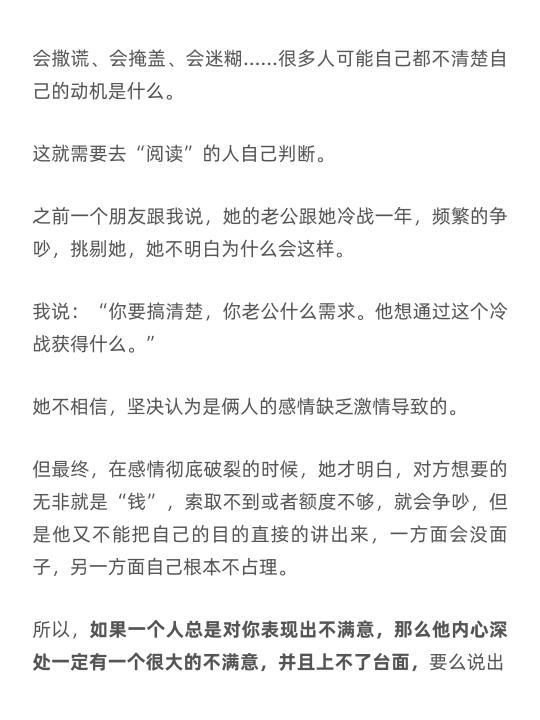 会撒谎、会掩盖、会迷糊......很多人可能自己都不清楚自己的动机是什么。

这就需要去“阅读”的人自己判断。

之前一个朋友跟我说，她的老公跟她冷战一年，频繁的争吵，挑剔她，她不明白为什么会这样。

我说：“你要搞清楚，你老公什么需求。他想通过这个冷战获得什么。”

她不相信，坚决认为是俩人的感情缺乏激情导致的。

但最终，在感情彻底破裂的时候，她才明白，对方想要的无非就是“钱”，索取不到或者额度不够，就会争吵，但是他又不能把自己的目的直接的讲出来，一方面会没面子，另一方面自己根本不占理。

所以，如果一个人总是对你表现出不满意，那么他内心深处一定有一个很大的不满意，并且上不了台面，要么说出